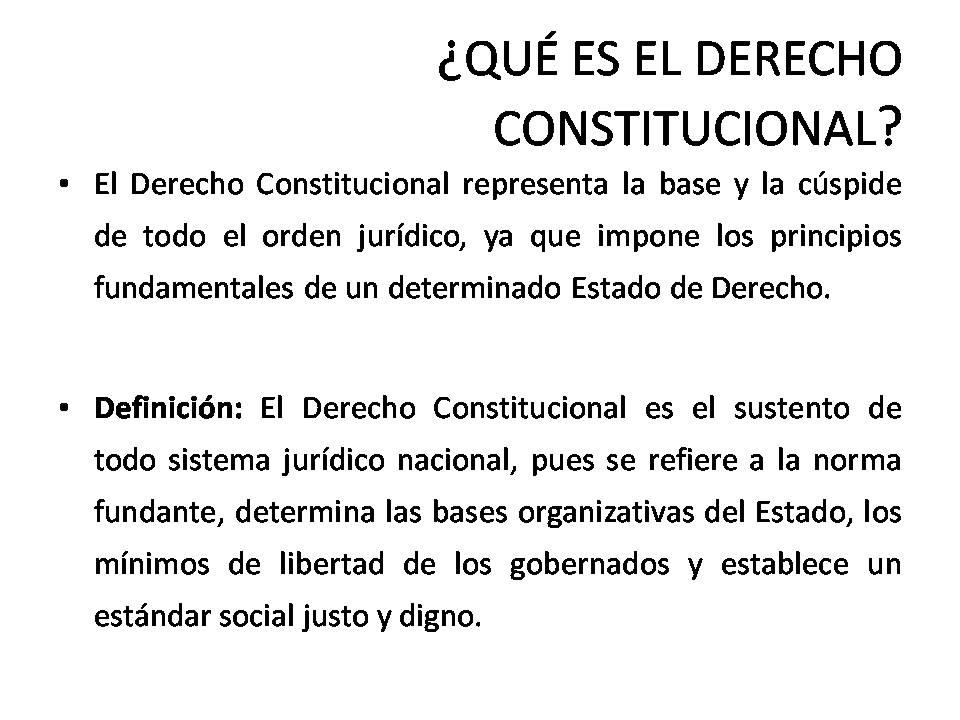 ¿QUÉ ES EL DERECHO
CONSTITUCIONAL?

• El Derecho Constitucional representa la base y la cúspide de todo el orden jurídico, ya que impone los principios fundamentales de un determinado Estado de Derecho.

• Definición: El Derecho Constitucional es el sustento de todo sistema jurídico nacional, pues se refiere a la norma fundante, determina las bases organizativas del Estado, los mínimos de libertad de los gobernados y establece un estándar social justo y digno.